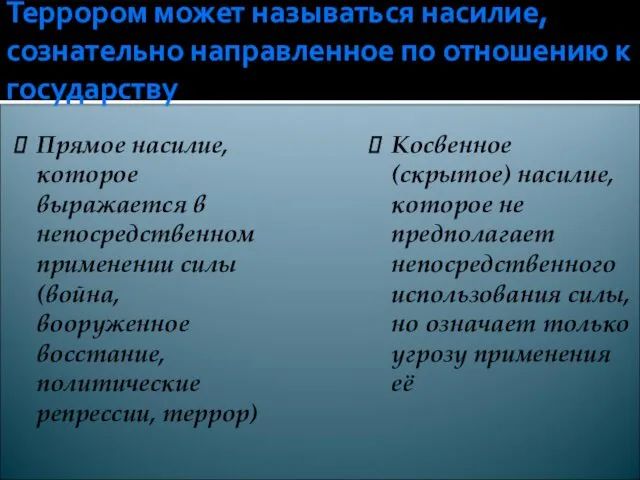 Террором может называться насилие, сознательно направленное по отношению к государству

Прямое насилие, которое выражается в непосредственном применении силы (война, вооруженное восстание, политические репрессии, террор)

Косвенное (скрытое) насилие, которое не предполагает непосредственного использования силы, но означает только угрозу применения её